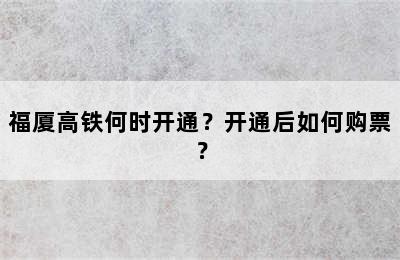 福厦高铁何时开通？开通后如何购票？